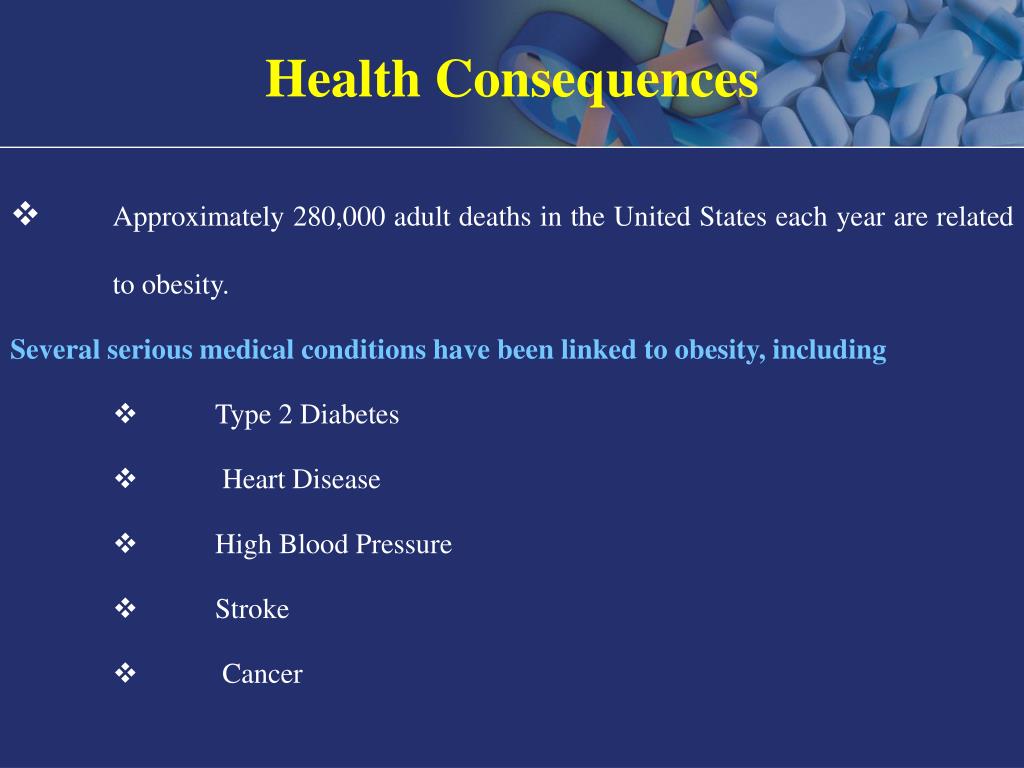 Health Consequences

❖ Approximately 280,000 adult deaths in the United States each year are related to obesity.

Several serious medical conditions have been linked to obesity, including

❖ Type 2 Diabetes

❖ Heart Disease

❖ High Blood Pressure

❖ Stroke

❖ Cancer